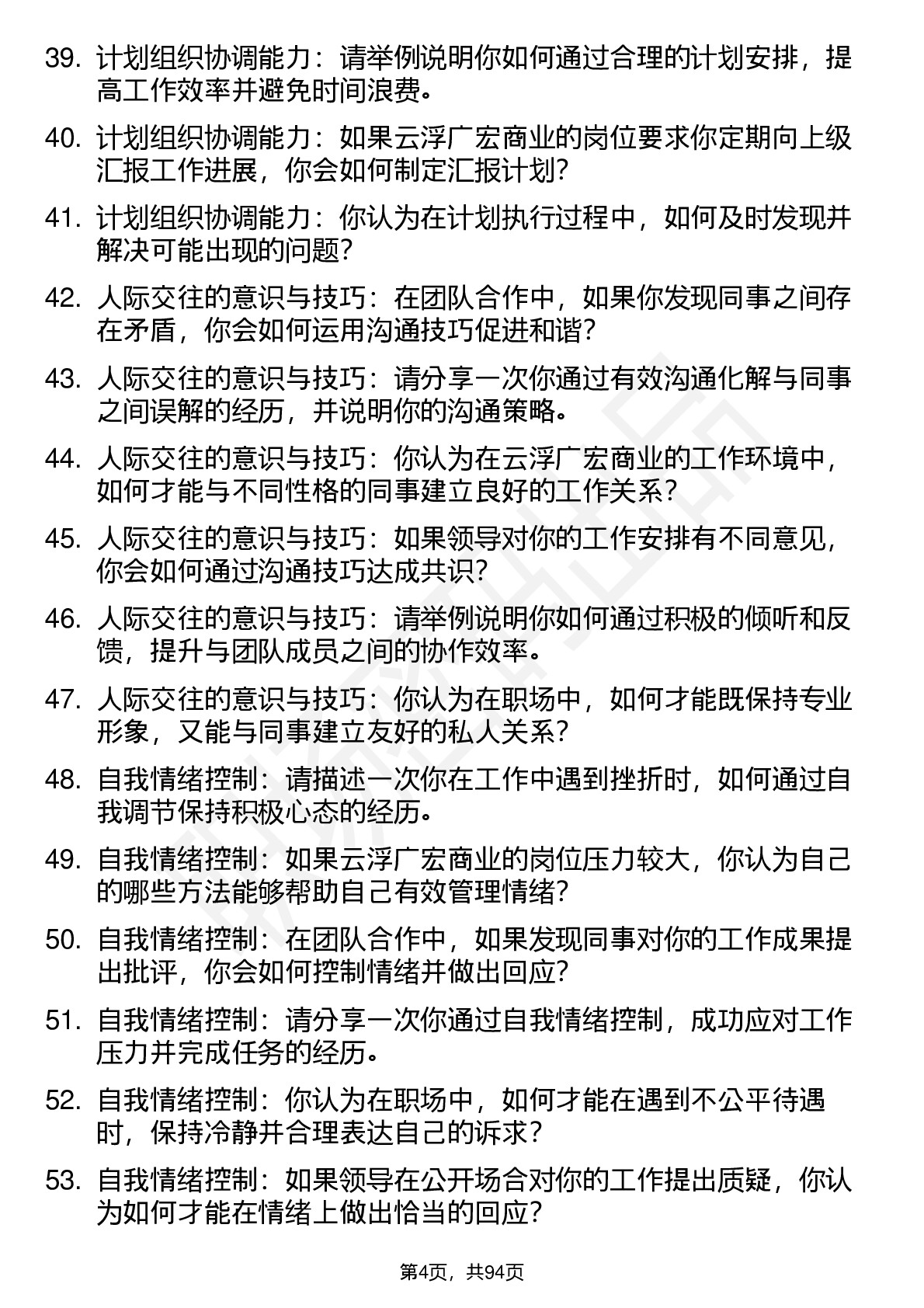 39. 计划组织协调能力：请举例说明你如何通过合理的计划安排，提高工作效率并避免时间浪费。

40. 计划组织协调能力：如果云浮广宏商业的岗位要求你定期向上级汇报工作进展，你会如何制定汇报计划?

41. 计划组织协调能力：你认为在计划执行过程中，如何及时发现并解决可能出现的问题?

42. 人际交往的意识与技巧：在团队合作中，如果你发现同事之间存在矛盾，你会如何运用沟通技巧促进和谐?

43. 人际交往的意识与技巧：请分享一次你通过有效沟通化解与同事之间误解的经历，并说明你的沟通策略。

44. 人际交往的意识与技巧：你认为在云浮广宏商业的工作环境中，如何才能与不同性格的同事建立良好的工作关系?

45. 人际交往的意识与技巧：如果领导对你的工作安排有不同意见，你会如何通过沟通技巧达成共识?

46. 人际交往的意识与技巧：请举例说明你如何通过积极的倾听和反馈，提升与团队成员之间的协作效率。

47. 人际交往的意识与技巧：你认为在职场中，如何才能既保持专业形象，又能与同事建立友好的私人关系?

48. 自我情绪控制：请描述一次你在工作中遇到挫折时，如何通过自我调节保持积极心态的经历。

49. 自我情绪控制：如果云浮广宏商业的岗位压力较大，你认为自己的哪些方法能够帮助自己有效管理情绪?

50. 自我情绪控制：在团队合作中，如果发现同事对你的工作成果提出批评，你会如何控制情绪并做出回应?

51. 自我情绪控制：请分享一次你通过自我情绪控制，成功应对工作压力并完成任务的经历。

52. 自我情绪控制：你认为在职场中，如何才能在遇到不公平待遇时，保持冷静并合理表达自己的诉求?

53. 自我情绪控制：如果领导在公开场合对你的工作提出质疑，你认为如何才能在情绪上做出恰当的回应?

第4页，共94页